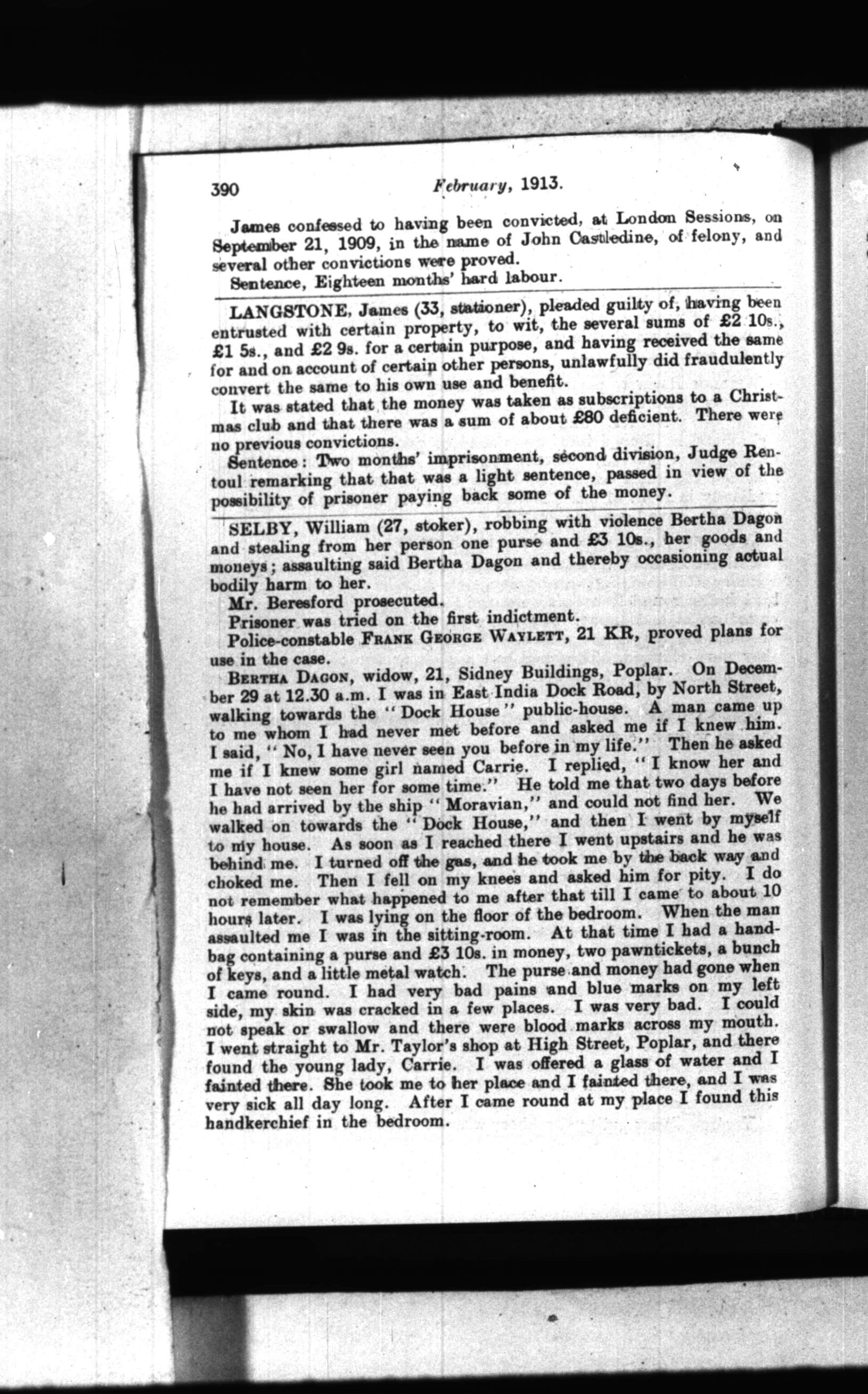 390 February, 1913.

James confessed to having been convicted, at London Sessions, on September 21, 1909, in the name of John Castledine, of felony, and several other convictions were proved.

Sentence, Eighteen months' hard labour.

LANGSTONE, James (33, stationer), pleaded guilty of, having been entrusted with certain property, to wit, the several sums of £2 10s., £1 5s., and £2 9s. for a certain purpose, and having received the same for and on account of certain other persons, unlawfully did fraudulently convert the same to his own use and benefit.

It was stated that the money was taken as subscriptions to a Christmas club and that there was a sum of about £80 deficient. There were no previous convictions.

Sentence: Two months' imprisonment, second division, Judge Rentoul remarking that that was a light sentence, passed in view of the possibility of prisoner paying back some of the money.

SELBY, William (27, stoker), robbing with violence Bertha Dagon and stealing from her person one purse and £3 10s., her goods and moneys; assaulting said Bertha Dagon and thereby occasioning actual bodily harm to her.

Mr. Beresford prosecuted.

Prisoner was tried on the first indictment.

Police-constable FRANK GEORGE WAYLETT, 21 KR, proved plans for use in the case.

BERTHA DAGON, widow, 21, Sidney Buildings, Poplar. On December 29 at 12.30 a.m. I was in East India Dock Road, by North Street, walking towards the "Dock House" public-house. A man came up to me whom I had never met before and asked me if I knew him. I said, "No, I have never seen you before in my life." Then he asked me if I knew some girl named Carrie. I replied, "I know her and I have not seen her for some time." He told me that two days before he had arrived by the ship "Moravian," and could not find her. We walked on towards the "Dock House," and then I went by myself to my house. As soon as I reached there I went upstairs and he was behind me. I turned off the gas, and he took me by the back way and choked me. Then I fell on my knees and asked him for pity. I do not remember what happened to me after that till I came to about 10 hours later. I was lying on the floor of the bedroom. When the man assaulted me I was in the sitting-room. At that time I had a handbag containing a purse and £3 10s. in money, two pawntickets, a bunch of keys, and a little metal watch. The purse and money had gone when I came round. I had very bad pains and blue marks on my left side, my skin was cracked in a few places. I was very bad. I could not speak or swallow and there were blood marks across my mouth. I went straight to Mr. Taylor's shop at High Street, Poplar, and there found the young lady, Carrie. I was offered a glass of water and I fainted there. She took me to her place and I fainted there, and I was very sick all day long. After I came round at my place I found this handkerchief in the bedroom.